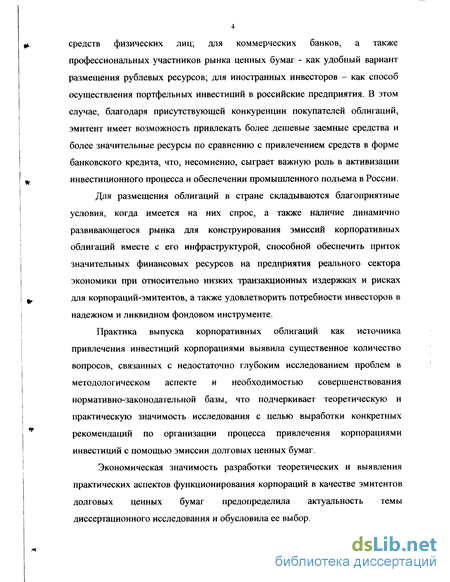 4

средств физических лиц; для коммерческих банков, а также профессиональных участников рынка ценных бумаг - как удобный вариант размещения рублевых ресурсов; для иностранных инвесторов – как способ осуществления портфельных инвестиций в российские предприятия. В этом случае, благодаря присутствующей конкуренции покупателей облигаций, эмитент имеет возможность привлекать более дешевые заемные средства и более значительные ресурсы по сравнению с привлечением средств в форме банковского кредита, что, несомненно, сыграет важную роль в активизации инвестиционного процесса и обеспечении промышленного подъема в России.

Для размещения облигаций в стране складываются благоприятные условия, когда имеется на них спрос, а также наличие динамично развивающегося рынка для конструирования эмиссий корпоративных облигаций вместе с его инфраструктурой, способной обеспечить приток значительных финансовых ресурсов на предприятия реального сектора экономики при относительно низких транзакционных издержках и рисках для корпораций-эмитентов, а также удовлетворить потребности инвесторов в надежном и ликвидном фондовом инструменте.

Практика выпуска корпоративных облигаций как источника привлечения инвестиций корпорациями выявила существенное количество вопросов, связанных с недостаточно глубоким исследованием проблем в методологическом аспекте и необходимостью совершенствования нормативно-законодательной базы, что подчеркивает теоретическую и практическую значимость исследования с целью выработки конкретных рекомендаций по организации процесса привлечения корпорациями инвестиций с помощью эмиссии долговых ценных бумаг.

Экономическая значимость разработки теоретических и выявления практических аспектов функционирования корпораций в качестве эмитентов долговых ценных бумаг предопределила актуальность темы диссертационного исследования и обусловила ее выбор.

dsLib.net
библиотека диссертаций